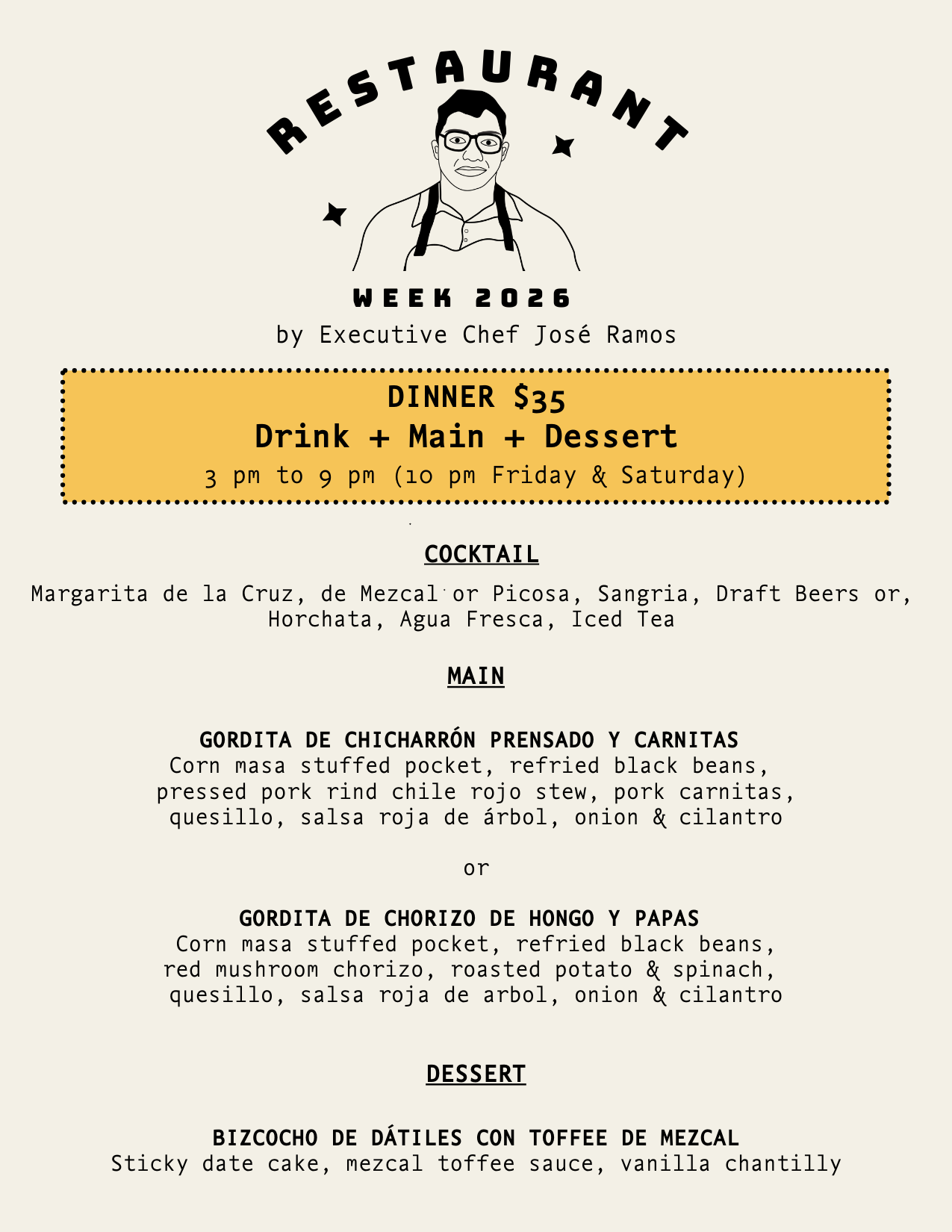 RESTAURANT

WEEK 2026

by Executive Chef José Ramos

DINNER $35
Drink + Main + Dessert
3 pm to 9 pm (10 pm Friday & Saturday)

COCKTAIL

Margarita de la Cruz, de Mezcal or Picosa, Sangria, Draft Beers or, Horchata, Agua Fresca, Iced Tea

MAIN

GORDITA DE CHICHARRÓN PRENSADO Y CARNITAS
Corn masa stuffed pocket, refried black beans, pressed pork rind chile rojo stew, pork carnitas, quesillo, salsa roja de árbol, onion & cilantro

or

GORDITA DE CHORIZO DE HONGO Y PAPAS
Corn masa stuffed pocket, refried black beans, red mushroom chorizo, roasted potato & spinach, quesillo, salsa roja de arbol, onion & cilantro

DESSERT

BIZCOCHO DE DÁTILES CON TOFFEE DE MEZCAL
Sticky date cake, mezcal toffee sauce, vanilla chantilly